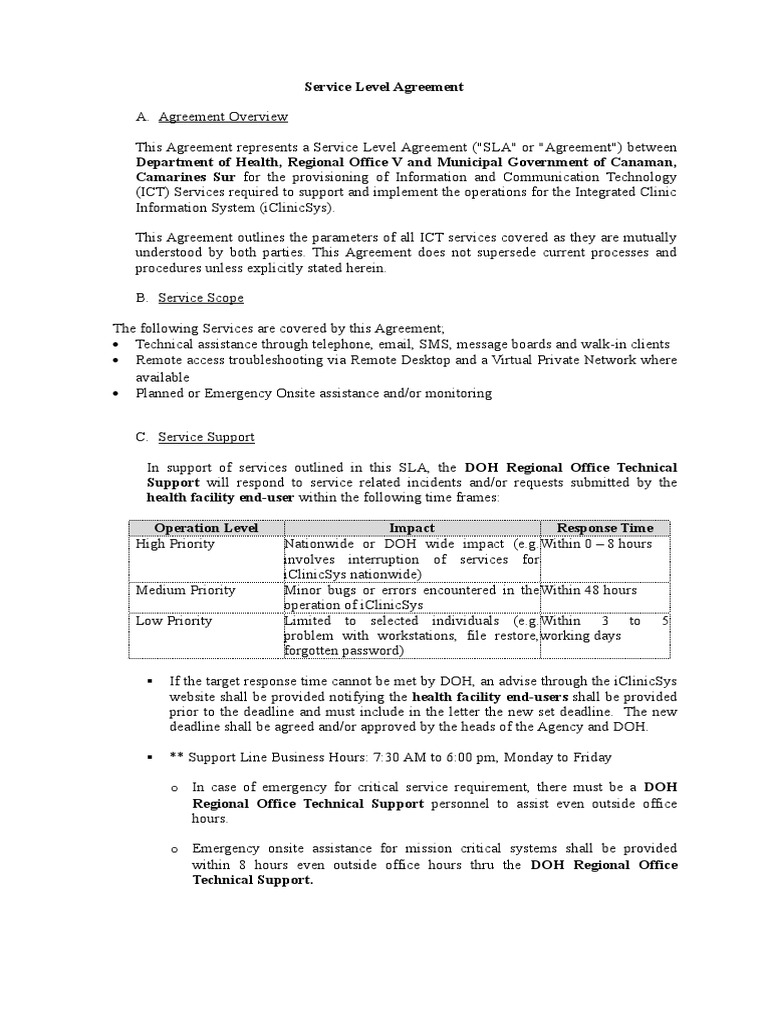 Service Level Agreement

A. Agreement Overview

This Agreement represents a Service Level Agreement ("SLA" or "Agreement") between Department of Health, Regional Office V and Municipal Government of Canaman, Camarines Sur for the provisioning of Information and Communication Technology (ICT) Services required to support and implement the operations for the Integrated Clinic Information System (iClinicSys).

This Agreement outlines the parameters of all ICT services covered as they are mutually understood by both parties. This Agreement does not supersede current processes and procedures unless explicitly stated herein.

B. Service Scope

The following Services are covered by this Agreement;
• Technical assistance through telephone, email, SMS, message boards and walk-in clients
• Remote access troubleshooting via Remote Desktop and a Virtual Private Network where available
• Planned or Emergency Onsite assistance and/or monitoring

C. Service Support

In support of services outlined in this SLA, the DOH Regional Office Technical Support will respond to service related incidents and/or requests submitted by the health facility end-user within the following time frames:

| Operation Level | Impact | Response Time |
|---|---|---|
| High Priority | Nationwide or DOH wide impact (e.g. involves interruption of services for iClinicSys nationwide) | Within 0 – 8 hours |
| Medium Priority | Minor bugs or errors encountered in the operation of iClinicSys | Within 48 hours |
| Low Priority | Limited to selected individuals (e.g. problem with workstations, file restore, forgotten password) | Within 3 to 5 working days |

▪ If the target response time cannot be met by DOH, an advise through the iClinicSys website shall be provided notifying the health facility end-users shall be provided prior to the deadline and must include in the letter the new set deadline. The new deadline shall be agreed and/or approved by the heads of the Agency and DOH.

▪ ** Support Line Business Hours: 7:30 AM to 6:00 pm, Monday to Friday

o In case of emergency for critical service requirement, there must be a DOH Regional Office Technical Support personnel to assist even outside office hours.

o Emergency onsite assistance for mission critical systems shall be provided within 8 hours even outside office hours thru the DOH Regional Office Technical Support.